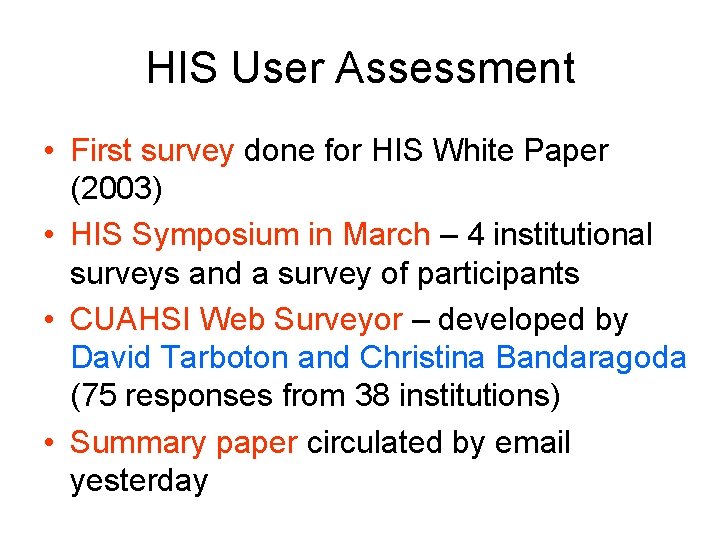 HIS User Assessment

• First survey done for HIS White Paper (2003)
• HIS Symposium in March – 4 institutional surveys and a survey of participants
• CUAHSI Web Surveyor – developed by David Tarboton and Christina Bandaragoda (75 responses from 38 institutions)
• Summary paper circulated by email yesterday